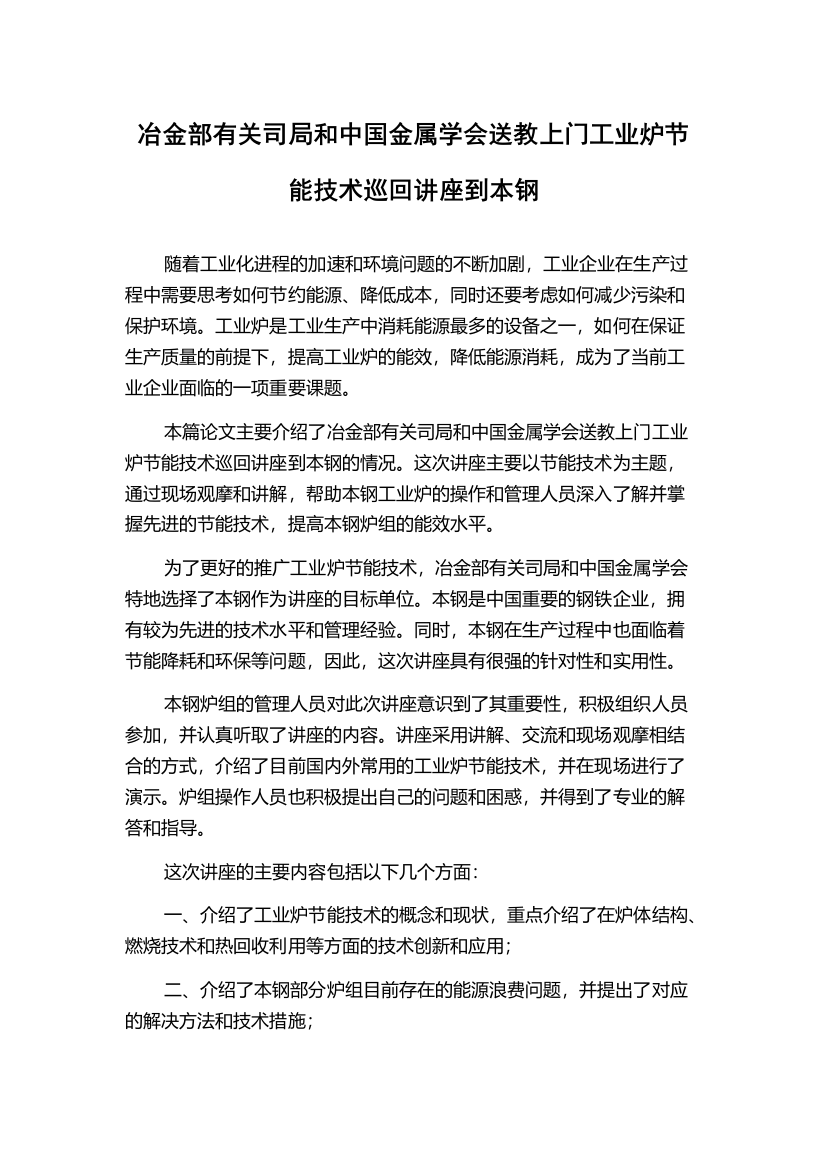 冶金部有关司局和中国金属学会送教上门工业炉节能技术巡回讲座到本钢

随着工业化进程的加速和环境问题的不断加剧，工业企业在生产过程中需要思考如何节约能源、降低成本，同时还要考虑如何减少污染和保护环境。工业炉是工业生产中消耗能源最多的设备之一，如何在保证生产质量的前提下，提高工业炉的能效，降低能源消耗，成为了当前工业企业面临的一项重要课题。

本篇论文主要介绍了冶金部有关司局和中国金属学会送教上门工业炉节能技术巡回讲座到本钢的情况。这次讲座主要以节能技术为主题，通过现场观摩和讲解，帮助本钢工业炉的操作和管理人员深入了解并掌握先进的节能技术，提高本钢炉组的能效水平。

为了更好的推广工业炉节能技术，冶金部有关司局和中国金属学会特地选择了本钢作为讲座的目标单位。本钢是中国重要的钢铁企业，拥有较为先进的技术水平和管理经验。同时，本钢在生产过程中也面临着节能降耗和环保等问题，因此，这次讲座具有很强的针对性和实用性。

本钢炉组的管理人员对此次讲座意识到了其重要性，积极组织人员参加，并认真听取了讲座的内容。讲座采用讲解、交流和现场观摩相结合的方式，介绍了目前国内外常用的工业炉节能技术，并在现场进行了演示。炉组操作人员也积极提出自己的问题和困惑，并得到了专业的解答和指导。

这次讲座的主要内容包括以下几个方面：

一、介绍了工业炉节能技术的概念和现状，重点介绍了在炉体结构、燃烧技术和热回收利用等方面的技术创新和应用；

二、介绍了本钢部分炉组目前存在的能源浪费问题，并提出了对应的解决方法和技术措施；